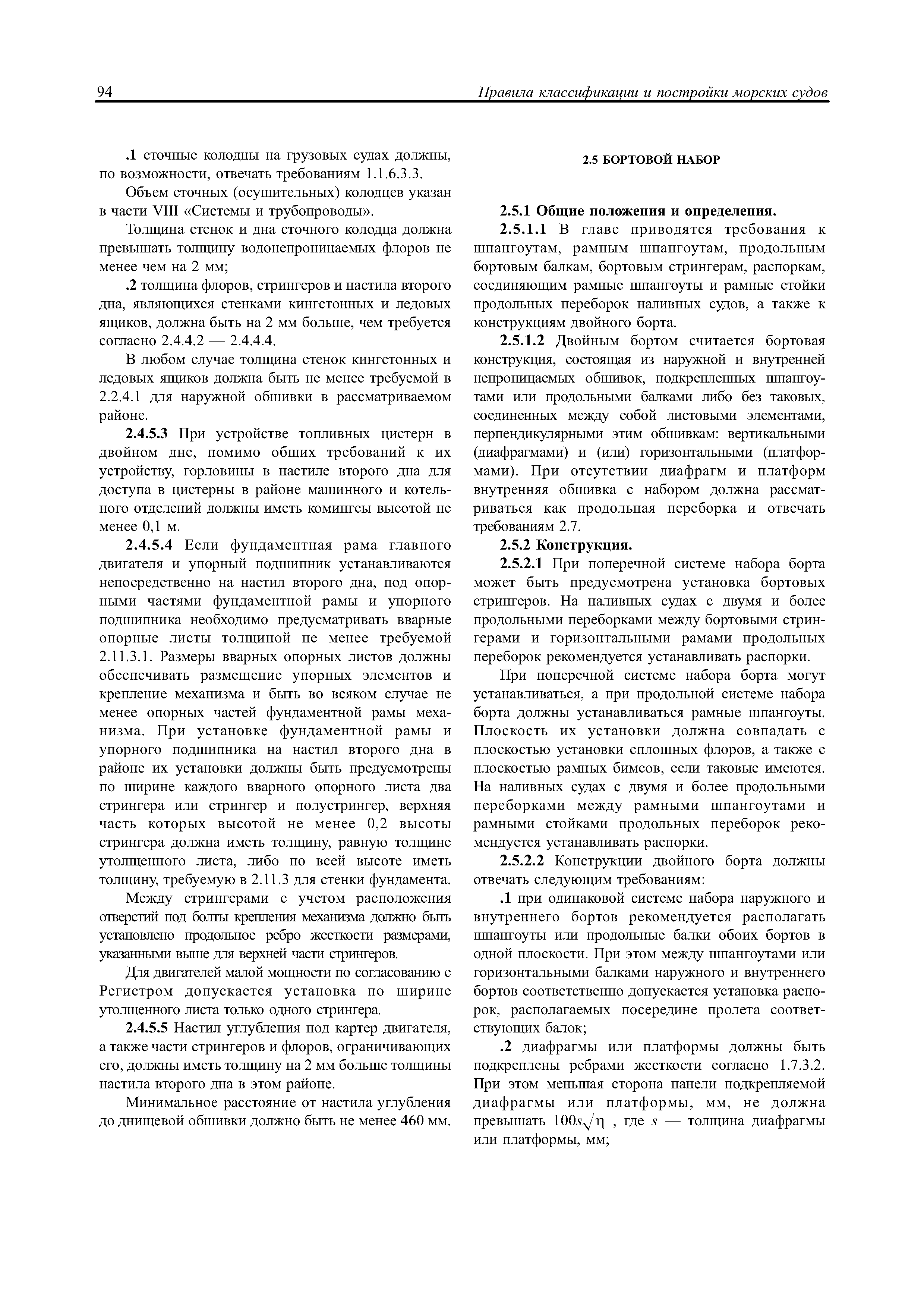 94 Правила классификации и постройки морских судов

.1 сточные колодцы на грузовых судах должны, по возможности, отвечать требованиям 1.1.6.3.3.

Объем сточных (осушительных) колодцев указан в части VIII «Системы и трубопроводы».

Толщина стенок и дна сточного колодца должна превышать толщину водонепроницаемых флоров не менее чем на 2 мм;

.2 толщина флоров, стрингеров и настила второго дна, являющихся стенками кингстонных и ледовых ящиков, должна быть на 2 мм больше, чем требуется согласно 2.4.4.2 — 2.4.4.4.

В любом случае толщина стенок кингстонных и ледовых ящиков должна быть не менее требуемой в 2.2.4.1 для наружной обшивки в рассматриваемом районе.

2.4.5.3 При устройстве топливных цистерн в двойном дне, помимо общих требований к их устройству, горловины в настиле второго дна для доступа в цистерны в районе машинного и котельного отделений должны иметь комингсы высотой не менее 0,1 м.

2.4.5.4 Если фундаментная рама главного двигателя и упорный подшипник устанавливаются непосредственно на настил второго дна, под опорными частями фундаментной рамы и упорного подшипника необходимо предусматривать вварные опорные листы толщиной не менее требуемой 2.11.3.1. Размеры вварных опорных листов должны обеспечивать размещение упорных элементов и крепление механизма и быть во всяком случае не менее опорных частей фундаментной рамы механизма. При установке фундаментной рамы и упорного подшипника на настил второго дна в районе их установки должны быть предусмотрены по ширине каждого вварного опорного листа два стрингера или стрингер и полустрингер, верхняя часть которых высотой не менее 0,2 высоты стрингера должна иметь толщину, равную толщине утолщенного листа, либо по всей высоте иметь толщину, требуемую в 2.11.3 для стенки фундамента.

Между стрингерами с учетом расположения отверстий под болты крепления механизма должно быть установлено продольное ребро жесткости размерами, указанными выше для верхней части стрингеров.

Для двигателей малой мощности по согласованию с Регистром допускается установка по ширине утолщенного листа только одного стрингера.

2.4.5.5 Настил углубления под картер двигателя, а также части стрингеров и флоров, ограничивающих его, должны иметь толщину на 2 мм больше толщины настила второго дна в этом районе.

Минимальное расстояние от настила углубления до днищевой обшивки должно быть не менее 460 мм.

2.5 БОРТОВОЙ НАБОР

2.5.1 Общие положения и определения.

2.5.1.1 В главе приводятся требования к шпангоутам, рамным шпангоутам, продольным бортовым балкам, бортовым стрингерам, распоркам, соединяющим рамные шпангоуты и рамные стойки продольных переборок наливных судов, а также к конструкциям двойного борта.

2.5.1.2 Двойным бортом считается бортовая конструкция, состоящая из наружной и внутренней непроницаемых обшивок, подкрепленных шпангоутами или продольными балками либо без таковых, соединенных между собой листовыми элементами, перпендикулярными этим обшивкам: вертикальными (диафрагмами) и (или) горизонтальными (платформами). При отсутствии диафрагм и платформ внутренняя обшивка с набором должна рассматриваться как продольная переборка и отвечать требованиям 2.7.

2.5.2 Конструкция.

2.5.2.1 При поперечной системе набора борта может быть предусмотрена установка бортовых стрингеров. На наливных судах с двумя и более продольными переборками между бортовыми стрингерами и горизонтальными рамами продольных переборок рекомендуется устанавливать распорки.

При поперечной системе набора борта могут устанавливаться, а при продольной системе набора борта должны устанавливаться рамные шпангоуты. Плоскость их установки должна совпадать с плоскостью установки сплошных флоров, а также с плоскостью рамных бимсов, если таковые имеются. На наливных судах с двумя и более продольными переборками между рамными шпангоутами и рамными стойками продольных переборок рекомендуется устанавливать распорки.

2.5.2.2 Конструкции двойного борта должны отвечать следующим требованиям:

.1 при одинаковой системе набора наружного и внутреннего бортов рекомендуется располагать шпангоуты или продольные балки обоих бортов в одной плоскости. При этом между шпангоутами или горизонтальными балками наружного и внутреннего бортов соответственно допускается установка распорок, располагаемых посередине пролета соответствующих балок;

.2 диафрагмы или платформы должны быть подкреплены ребрами жесткости согласно 1.7.3.2. При этом меньшая сторона панели подкрепляемой диафрагмы или платформы, мм, не должна превышать $100s\sqrt{\eta}$ , где $s$ — толщина диафрагмы или платформы, мм;